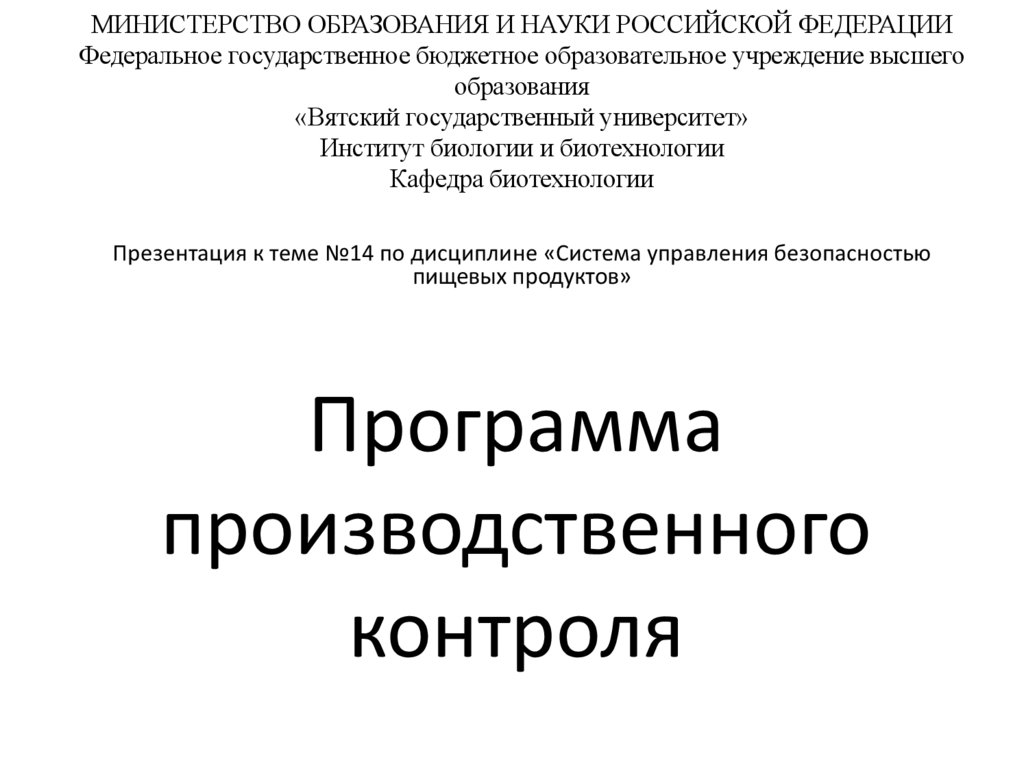 МИНИСТЕРСТВО ОБРАЗОВАНИЯ И НАУКИ РОССИЙСКОЙ ФЕДЕРАЦИИ
Федеральное государственное бюджетное образовательное учреждение высшего образования
«Вятский государственный университет»
Институт биологии и биотехнологии
Кафедра биотехнологии

Презентация к теме №14 по дисциплине «Система управления безопасностью пищевых продуктов»

Программа производственного контроля